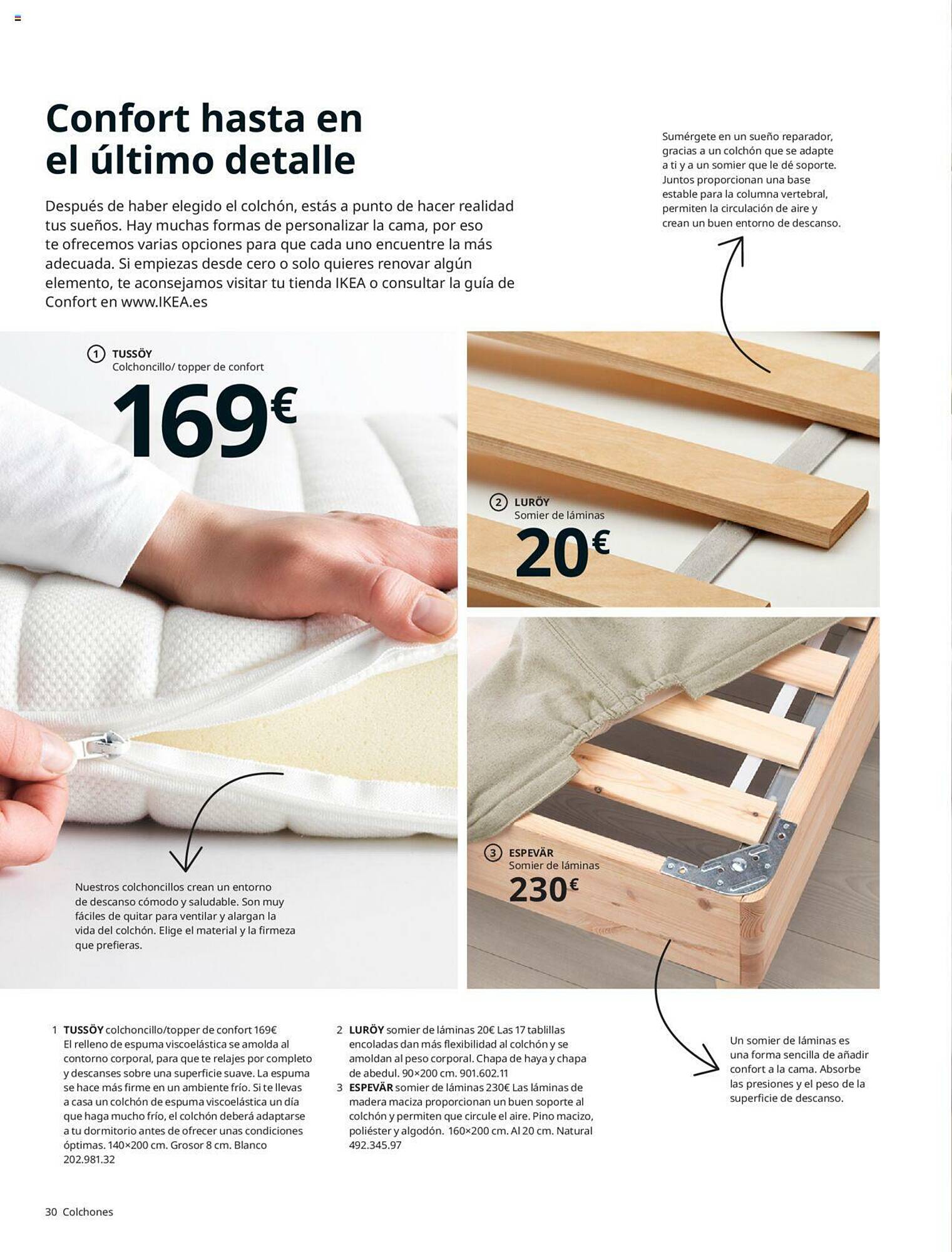 Confort hasta en el último detalle

Después de haber elegido el colchón, estás a punto de hacer realidad tus sueños. Hay muchas formas de personalizar la cama, por eso te ofrecemos varias opciones para que cada uno encuentre la más adecuada. Si empiezas desde cero o solo quieres renovar algún elemento, te aconsejamos visitar tu tienda IKEA o consultar la guía de Confort en www.IKEA.es

Sumérgete en un sueño reparador, gracias a un colchón que se adapte a ti y a un somier que le dé soporte. Juntos proporcionan una base estable para la columna vertebral, permiten la circulación de aire y crean un buen entorno de descanso.

1 TUSSÖY
Colchoncillo/ topper de confort
169€

2 LURÖY
Somier de láminas
20€

3 ESPEVÄR
Somier de láminas
230€

Nuestros colchoncillos crean un entorno de descanso cómodo y saludable. Son muy fáciles de quitar para ventilar y alargan la vida del colchón. Elige el material y la firmeza que prefieras.

1 TUSSÖY colchoncillo/topper de confort 169€ El relleno de espuma viscoelástica se amolda al contorno corporal, para que te relajes por completo y descanses sobre una superficie suave. La espuma se hace más firme en un ambiente frío. Si te llevas a casa un colchón de espuma viscoelástica un día que haga mucho frío, el colchón deberá adaptarse a tu dormitorio antes de ofrecer unas condiciones óptimas. 140×200 cm. Grosor 8 cm. Blanco 202.981.32

2 LURÖY somier de láminas 20€ Las 17 tablillas encoladas dan más flexibilidad al colchón y se amoldan al peso corporal. Chapa de haya y chapa de abedul. 90×200 cm. 901.602.11
3 ESPEVÄR somier de láminas 230€ Las láminas de madera maciza proporcionan un buen soporte al colchón y permiten que circule el aire. Pino macizo, poliéster y algodón. 160×200 cm. Al 20 cm. Natural 492.345.97

Un somier de láminas es una forma sencilla de añadir confort a la cama. Absorbe las presiones y el peso de la superficie de descanso.

30 Colchones